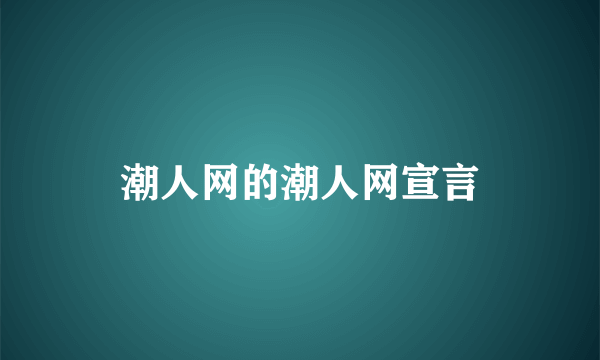 潮人网的潮人网宣言